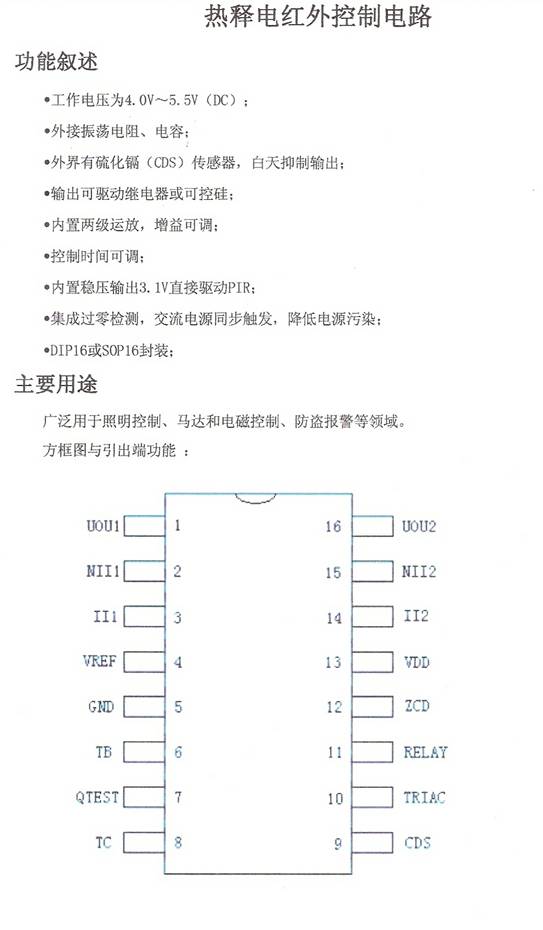 热释电红外控制电路

功能叙述

•工作电压为4.0V～5.5V（DC）；

•外接振荡电阻、电容；

•外界有硫化镉（CDS）传感器，白天抑制输出；

•输出可驱动继电器或可控硅；

•内置两级运放，增益可调；

•控制时间可调；

•内置稳压输出3.1V直接驱动PIR；

•集成过零检测，交流电源同步触发，降低电源污染；

•DIP16或SOP16封装；

主要用途

广泛用于照明控制、马达和电磁控制、防盗报警等领域。

方框图与引出端功能 ：

UOU1 1
NII1 2
II1 3
VREF 4
GND 5
TB 6
QTEST 7
TC 8
16 UOU2
15 NII2
14 II2
13 VDD
12 ZCD
11 RELAY
10 TRIAC
9 CDS